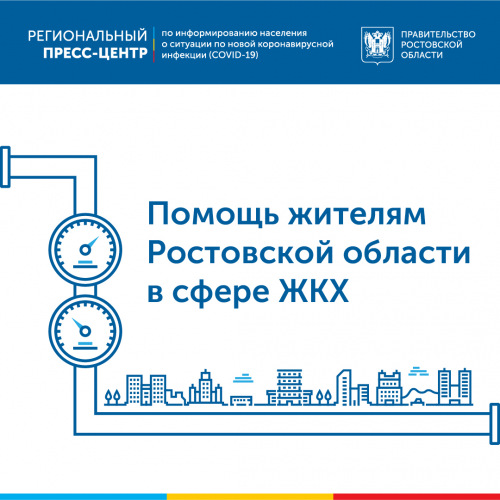 РЕГИОНАЛЬНЫЙ ПРЕСС-ЦЕНТР

по информированию населения о ситуации по новой коронавирусной инфекции (COVID-19)

ПРАВИТЕЛЬСТВО РОСТОВСКОЙ ОБЛАСТИ

Помощь жителям Ростовской области в сфере ЖКХ